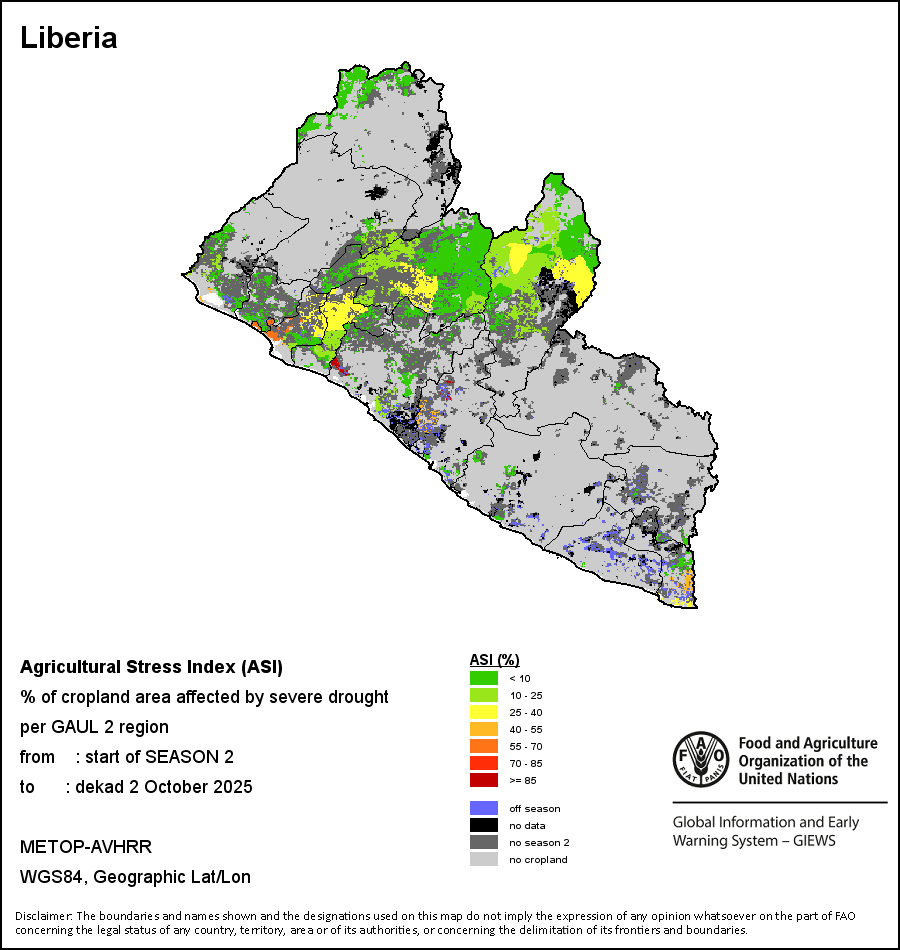 Liberia

Agricultural Stress Index (ASI)
% of cropland area affected by severe drought per GAUL 2 region
from : start of SEASON 2
to : dekad 2 October 2025

METOP-AVHRR
WGS84, Geographic Lat/Lon

ASI (%)
< 10
10 - 25
25 - 40
40 - 55
55 - 70
70 - 85
>= 85

off season
no data
no season 2
no cropland

FAO FIAT PANIS
Food and Agriculture Organization of the United Nations

Global Information and Early Warning System – GIEWS

Disclaimer: The boundaries and names shown and the designations used on this map do not imply the expression of any opinion whatsoever on the part of FAO concerning the legal status of any country, territory, area or of its authorities, or concerning the delimitation of its frontiers and boundaries.